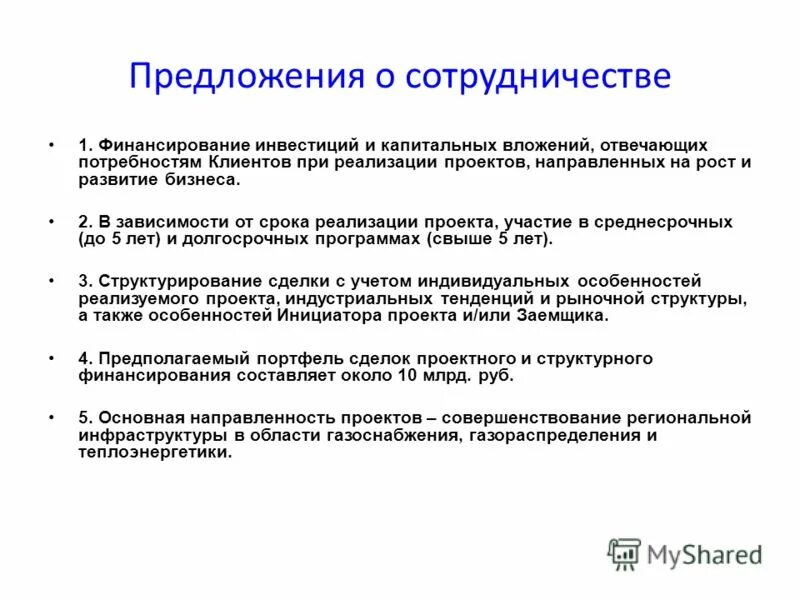 Предложения о сотрудничестве

• 1. Финансирование инвестиций и капитальных вложений, отвечающих потребностям Клиентов при реализации проектов, направленных на рост и развитие бизнеса.

• 2. В зависимости от срока реализации проекта, участие в среднесрочных (до 5 лет) и долгосрочных программах (свыше 5 лет).

• 3. Структурирование сделки с учетом индивидуальных особенностей реализуемого проекта, индустриальных тенденций и рыночной структуры, а также особенностей Инициатора проекта и/или Заемщика.

• 4. Предполагаемый портфель сделок проектного и структурного финансирования составляет около 10 млрд. руб.

• 5. Основная направленность проектов – совершенствование региональной инфраструктуры в области газоснабжения, газораспределения и теплоэнергетики.

MyShared